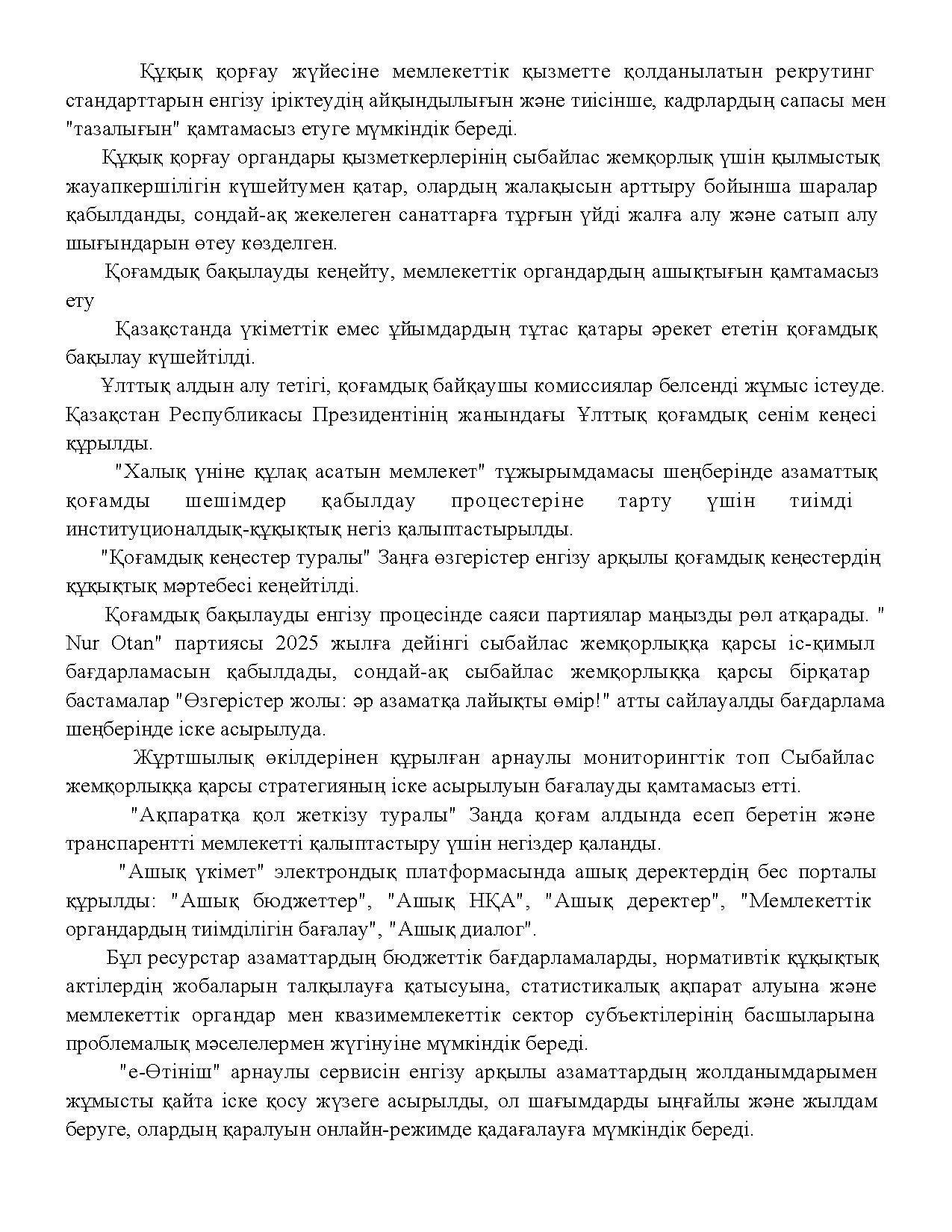 Құқық қорғау жүйесіне мемлекеттік қызметте қолданылатын рекрутинг стандарттарын енгізу іріктеудің айқындылығын және тиісінше, кадрлардың сапасы мен "тазалығын" қамтамасыз етуге мүмкіндік береді.

Құқық қорғау органдары қызметкерлерінің сыбайлас жемқорлық үшін қылмыстық жауапкершілігін күшейтумен қатар, олардың жалақысын арттыру бойынша шаралар қабылданды, сондай-ақ жекелеген санаттарға тұрғын үйді жалға алу және сатып алу шығындарын өтеу көзделген.

Қоғамдық бақылауды кеңейту, мемлекеттік органдардың ашықтығын қамтамасыз ету

Қазақстанда үкіметтік емес ұйымдардың тұтас қатары әрекет ететін қоғамдық бақылау күшейтілді.

Ұлттық алдын алу тетігі, қоғамдық байқаушы комиссиялар белсенді жұмыс істеуде. Қазақстан Республикасы Президентінің жанындағы Ұлттық қоғамдық сенім кеңесі құрылды.

"Халық үніне құлақ асатын мемлекет" тұжырымдамасы шеңберінде азаматтық қоғамды шешімдер қабылдау процестеріне тарту үшін тиімді институционалдық-құқықтық негіз қалыптастырылды.

"Қоғамдық кеңестер туралы" Заңға өзгерістер енгізу арқылы қоғамдық кеңестердің құқықтық мәртебесі кеңейтілді.

Қоғамдық бақылауды енгізу процесінде саяси партиялар маңызды рөл атқарады. " Nur Otan" партиясы 2025 жылға дейінгі сыбайлас жемқорлыққа қарсы іс-қимыл бағдарламасын қабылдады, сондай-ақ сыбайлас жемқорлыққа қарсы бірқатар бастамалар "Өзгерістер жолы: әр азаматқа лайықты өмір!" атты сайлауалды бағдарлама шеңберінде іске асырылуда.

Жұртшылық өкілдерінен құрылған арнаулы мониторингтік топ Сыбайлас жемқорлыққа қарсы стратегияның іске асырылуын бағалауды қамтамасыз етті.

"Ақпаратқа қол жеткізу туралы" Заңда қоғам алдында есеп беретін және транспарентті мемлекетті қалыптастыру үшін негіздер қаланды.

"Ашық үкімет" электрондық платформасында ашық деректердің бес порталы құрылды: "Ашық бюджеттер", "Ашық НҚА", "Ашық деректер", "Мемлекеттік органдардың тиімділігін бағалау", "Ашық диалог".

Бұл ресурстар азаматтардың бюджеттік бағдарламаларды, нормативтік құқықтық актілердің жобаларын талқылауға қатысуына, статистикалық ақпарат алуына және мемлекеттік органдар мен квазимемлекеттік сектор субъектілерінің басшыларына проблемалық мәселелермен жүгінуіне мүмкіндік береді.

"е-Өтініш" арнаулы сервисін енгізу арқылы азаматтардың жолданымдарымен жұмысты қайта іске қосу жүзеге асырылды, ол шағымдарды ыңғайлы және жылдам беруге, олардың қаралуын онлайн-режимде қадағалауға мүмкіндік береді.